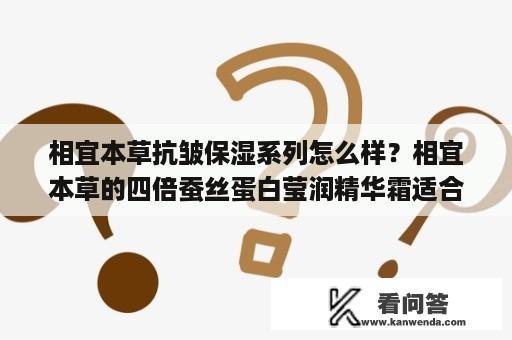 相宜本草抗皱保湿系列怎么样？相宜本草的四倍蚕丝蛋白莹润精华霜适合

看问答
www.kanwenda.com